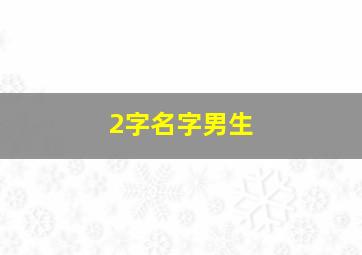 2字名字男生